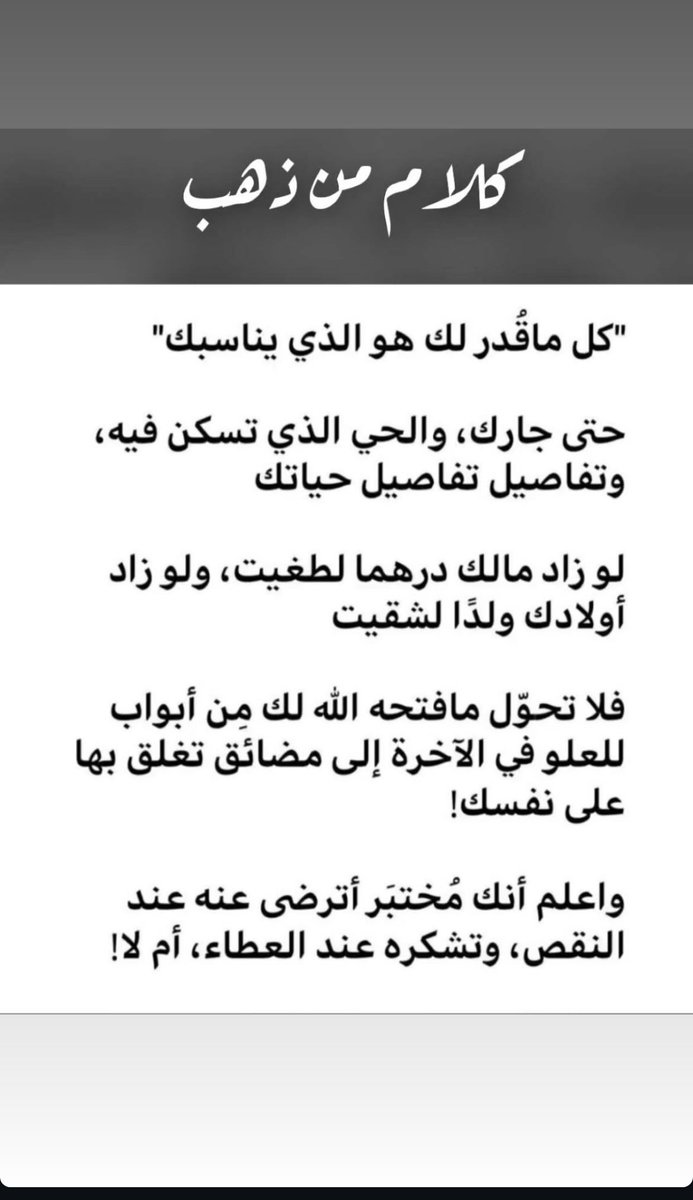 كلام من ذهب

"كل ماقُدر لك هو الذي يناسبك"

حتى جارك، والحي الذي تسكن فيه، وتفاصيل تفاصيل حياتك

لو زاد مالك درهما لطغيت، ولو زاد أولادك ولدًا لشقيت

فلا تحوّل مافتحه الله لك مِن أبواب للعلو في الآخرة إلى مضائق تغلق بها على نفسك!

واعلم أنك مُختبَر أترضى عنه عند النقص، وتشكره عند العطاء، أم لا!